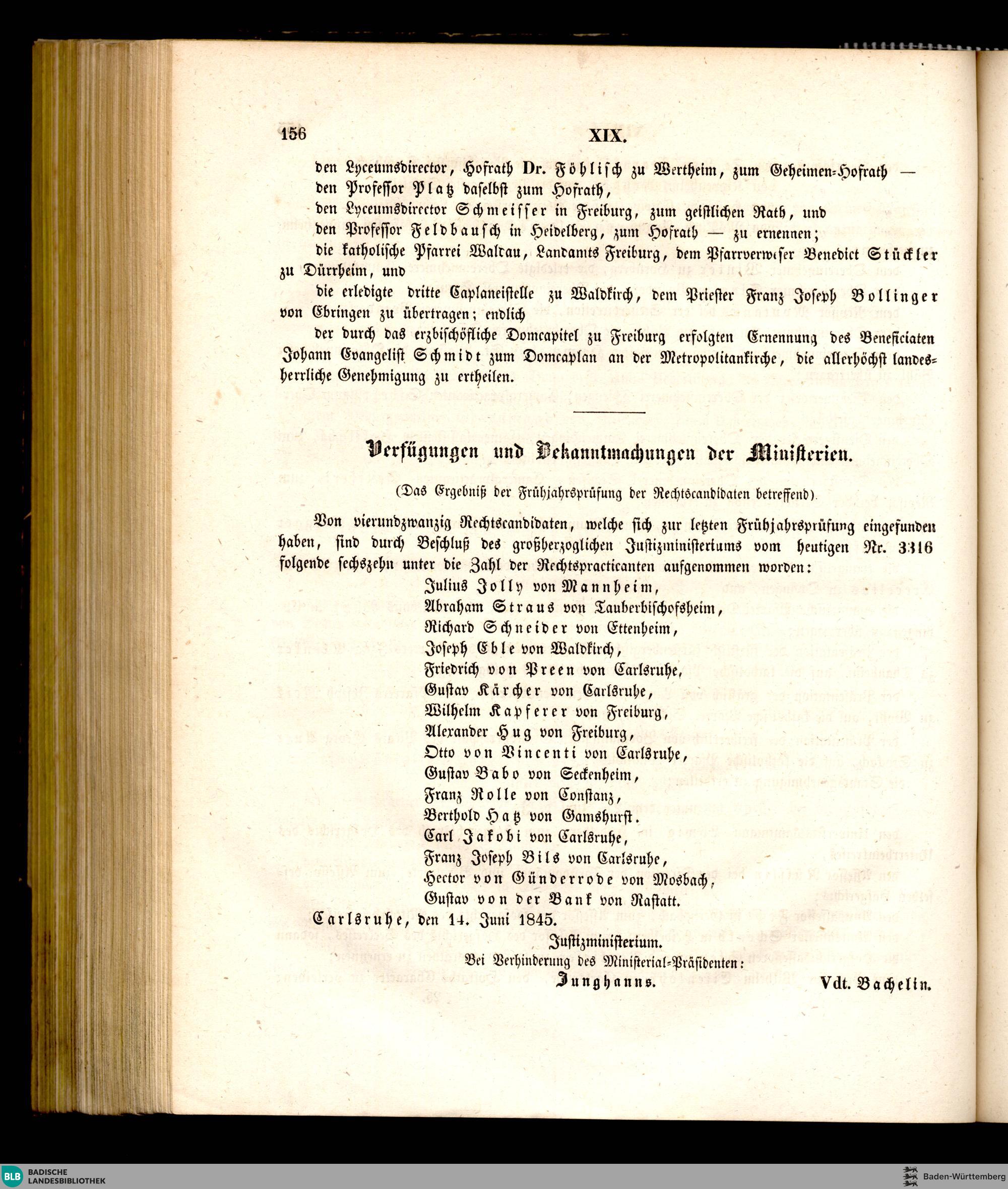 156 XIX.

den Lyceumsdirector, Hofrath Dr. Föhlisch zu Wertheim, zum Geheimen-Hofrath — den Professor Platz daselbst zum Hofrath,

den Lyceumsdirector Schmeisser in Freiburg, zum geistlichen Rath, und

den Professor Feldbausch in Heidelberg, zum Hofrath — zu ernennen;

die katholische Pfarrei Waltau, Landamts Freiburg, dem Pfarrverweser Benedict Stückler zu Dürrheim, und

die erledigte dritte Caplaneistelle zu Waldkirch, dem Priester Franz Joseph Bollinger von Ebringen zu übertragen; endlich

der durch das erzbischöfliche Domcapitel zu Freiburg erfolgten Ernennung des Beneficiaten Johann Evangelist Schmidt zum Domcaplan an der Metropolitankirche, die allerhöchst landesherrliche Genehmigung zu ertheilen.

Verfügungen und Bekanntmachungen der Ministerien.

(Das Ergebniß der Frühjahrsprüfung der Rechtscandidaten betreffend).

Von vierundzwanzig Rechtscandidaten, welche sich zur letzten Frühjahrsprüfung eingefunden haben, sind durch Beschluß des großherzoglichen Justizministeriums vom heutigen Nr. 3316 folgende sechszehn unter die Zahl der Rechtspracticanten aufgenommen worden:

Julius Jolly von Mannheim,
Abraham Straus von Tauberbischofsheim,
Richard Schneider von Ettenheim,
Joseph Eble von Waldkirch,
Friedrich von Preen von Carlsruhe,
Gustav Kärcher von Carlsruhe,
Wilhelm Kapferer von Freiburg,
Alexander Hug von Freiburg,
Otto von Vincenti von Carlsruhe,
Gustav Babo von Seckenheim,
Franz Rolle von Constanz,
Berthold Hatz von Gamshurst.
Carl Jakobi von Carlsruhe,
Franz Joseph Bils von Carlsruhe,
Hector von Günderrode von Mosbach,
Gustav von der Bank von Rastatt.

Carlsruhe, den 14. Juni 1845.

Justizministerium.
Bei Verhinderung des Ministerial-Präsidenten:
Junghanns.

Vdt. Bachelin.

BLB BADISCHE LANDESBIBLIOTHEK
Baden-Württemberg